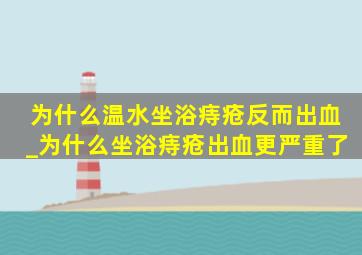 为什么温水坐浴痔疮反而出血_为什么坐浴痔疮出血更严重了